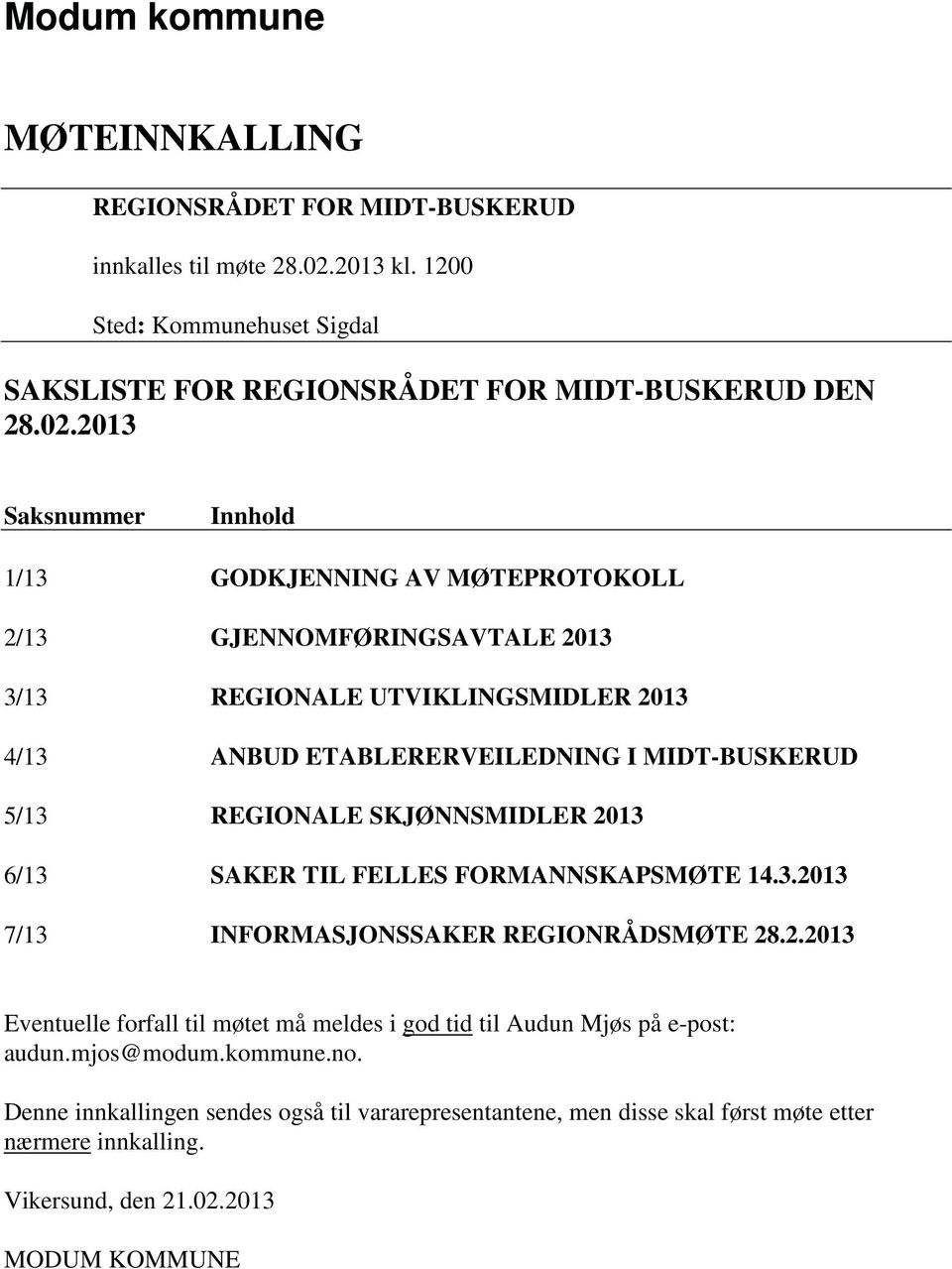 Modum kommune

MØTEINNKALLING

REGIONSRÅDET FOR MIDT-BUSKERUD

innkalles til møte 28.02.2013 kl. 1200

Sted: Kommunehuset Sigdal

SAKSLISTE FOR REGIONSRÅDET FOR MIDT-BUSKERUD DEN 28.02.2013

| Saksnummer | Innhold |
|---|---|
| 1/13 | GODKJENNING AV MØTEPROTOKOLL |
| 2/13 | GJENNOMFØRINGSAVTALE 2013 |
| 3/13 | REGIONALE UTVIKLINGSMIDLER 2013 |
| 4/13 | ANBUD ETABLERERVEILEDNING I MIDT-BUSKERUD |
| 5/13 | REGIONALE SKJØNNSMIDLER 2013 |
| 6/13 | SAKER TIL FELLES FORMANNSKAPSMØTE 14.3.2013 |
| 7/13 | INFORMASJONSSAKER REGIONRÅDSMØTE 28.2.2013 |

Eventuelle forfall til møtet må meldes i god tid til Audun Mjøs på e-post: audun.mjos@modum.kommune.no.

Denne innkallingen sendes også til vararepresentantene, men disse skal først møte etter nærmere innkalling.

Vikersund, den 21.02.2013

MODUM KOMMUNE